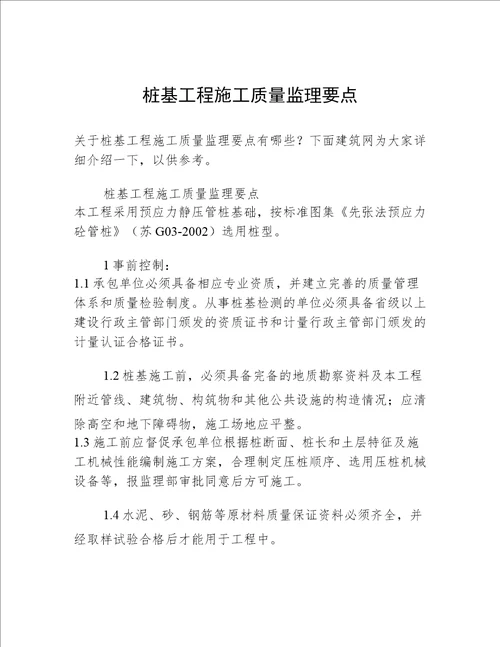 桩基工程施工质量监理要点

关于桩基工程施工质量监理要点有哪些？下面建筑网为大家详细介绍一下，以供参考。

桩基工程施工质量监理要点
本工程采用预应力静压管桩基础，按标准图集《先张法预应力砼管桩》（苏 G03-2002）选用桩型。

1 事前控制：
1.1 承包单位必须具备相应专业资质，并建立完善的质量管理体系和质量检验制度。从事桩基检测的单位必须具备省级以上建设行政主管部门颁发的资质证书和计量行政主管部门颁发的计量认证合格证书。

1.2 桩基施工前，必须具备完备的地质勘察资料及本工程附近管线、建筑物、构筑物和其他公共设施的构造情况；应清除高空和地下障碍物，施工场地应平整。
1.3 施工前应督促承包单位根据桩断面、桩长和土层特征及施工机械性能编制施工方案，合理制定压桩顺序、选用压桩机械设备等，报监理部审批同意后方可施工。

1.4 水泥、砂、钢筋等原材料质量保证资料必须齐全，并经取样试验合格后才能用于工程中。